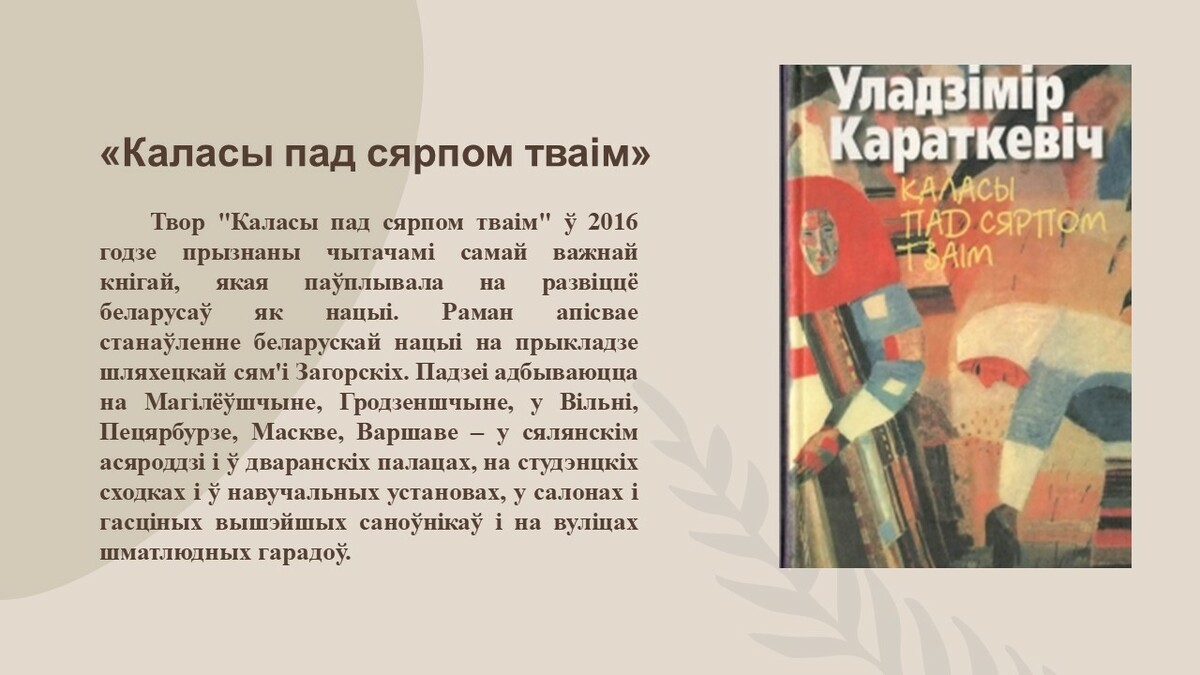 «Каласы пад сярпом тваім»

Твор "Каласы пад сярпом тваім" ў 2016 годзе прызнаны чытачамі самай важнай кнігай, якая паўплывала на развіццё беларусаў як нацыі. Раман апісвае станаўленне беларускай нацыі на прыкладзе шляхецкай сям'і Загорскіх. Падзеі адбываюцца на Магілёўшчыне, Гродзеншчыне, у Вільні, Пецярбурзе, Маскве, Варшаве – у сялянскім асяроддзі і ў дваранскіх палацах, на студэнцкіх сходках і ў навучальных установах, у салонах і гасціных вышэйшых саноўнікаў і на вуліцах шматлюдных гарадоў.

Уладзімір Караткевіч

КАЛАСЫ ПАД СЯРПОМ ТВАІМ